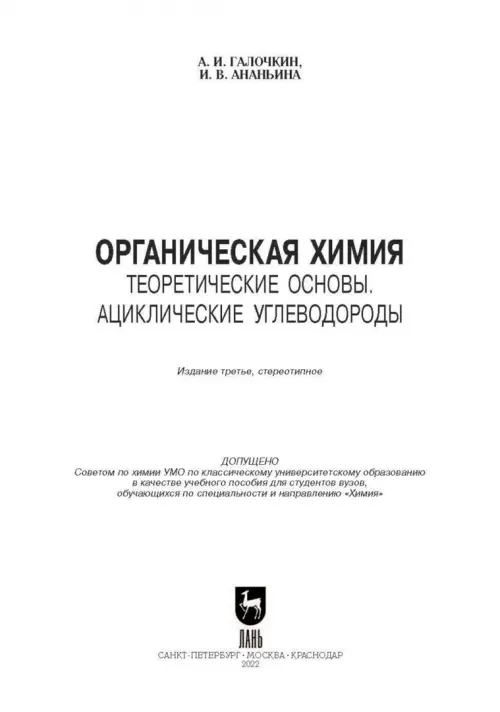 А. И. ГАЛОЧКИН,
И. В. АНАНЬИНА

ОРГАНИЧЕСКАЯ ХИМИЯ
ТЕОРЕТИЧЕСКИЕ ОСНОВЫ.
АЦИКЛИЧЕСКИЕ УГЛЕВОДОРОДЫ

Издание третье, стереотипное

ДОПУЩЕНО
Советом по химии УМО по классическому университетскому образованию
в качестве учебного пособия для студентов вузов,
обучающихся по специальности и направлению «Химия»

ЛАНЬ

САНКТ-ПЕТЕРБУРГ · МОСКВА · КРАСНОДАР
2022